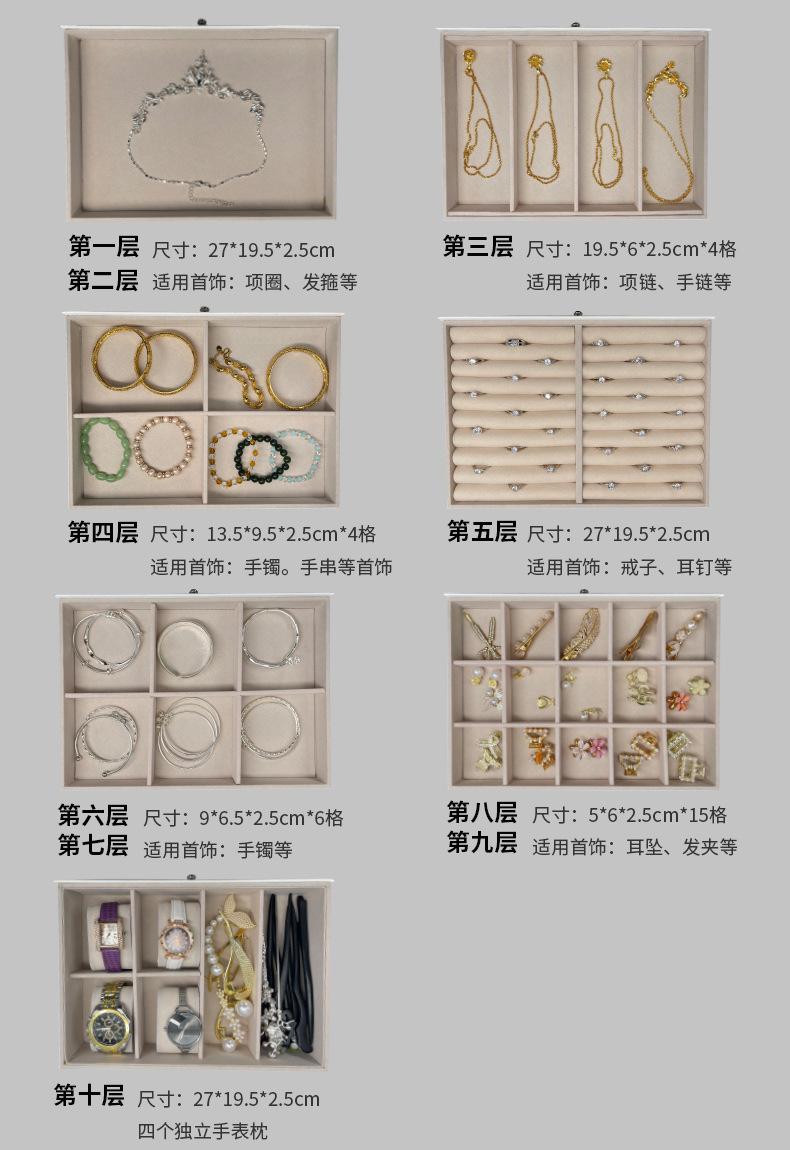 第一层 尺寸：27*19.5*2.5cm
第二层 适用首饰：项圈、发箍等

第三层 尺寸：19.5*6*2.5cm*4格
适用首饰：项链、手链等

第四层 尺寸：13.5*9.5*2.5cm*4格
适用首饰：手镯。手串等首饰

第五层 尺寸：27*19.5*2.5cm
适用首饰：戒子、耳钉等

第六层 尺寸：9*6.5*2.5cm*6格
第七层 适用首饰：手镯等

第八层 尺寸：5*6*2.5cm*15格
第九层 适用首饰：耳坠、发夹等

第十层 尺寸：27*19.5*2.5cm
四个独立手表枕